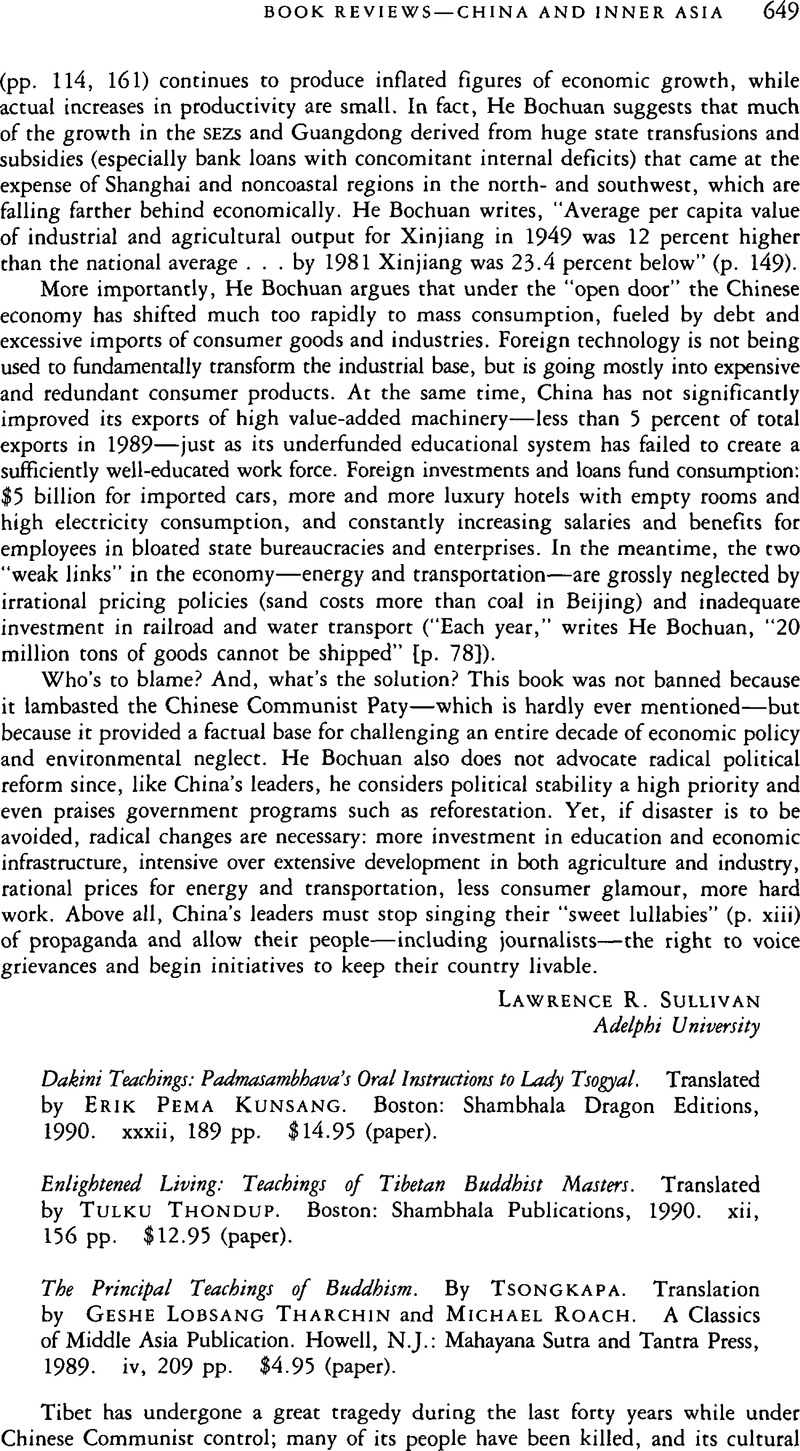 BOOK REVIEWS—CHINA AND INNER ASIA 649

(pp. 114, 161) continues to produce inflated figures of economic growth, while actual increases in productivity are small. In fact, He Bochuan suggests that much of the growth in the SEZs and Guangdong derived from huge state transfusions and subsidies (especially bank loans with concomitant internal deficits) that came at the expense of Shanghai and noncoastal regions in the north- and southwest, which are falling farther behind economically. He Bochuan writes, "Average per capita value of industrial and agricultural output for Xinjiang in 1949 was 12 percent higher than the national average . . . by 1981 Xinjiang was 23.4 percent below" (p. 149).

More importantly, He Bochuan argues that under the "open door" the Chinese economy has shifted much too rapidly to mass consumption, fueled by debt and excessive imports of consumer goods and industries. Foreign technology is not being used to fundamentally transform the industrial base, but is going mostly into expensive and redundant consumer products. At the same time, China has not significantly improved its exports of high value-added machinery—less than 5 percent of total exports in 1989—just as its underfunded educational system has failed to create a sufficiently well-educated work force. Foreign investments and loans fund consumption: $5 billion for imported cars, more and more luxury hotels with empty rooms and high electricity consumption, and constantly increasing salaries and benefits for employees in bloated state bureaucracies and enterprises. In the meantime, the two "weak links" in the economy—energy and transportation—are grossly neglected by irrational pricing policies (sand costs more than coal in Beijing) and inadequate investment in railroad and water transport ("Each year," writes He Bochuan, "20 million tons of goods cannot be shipped" [p. 78]).

Who's to blame? And, what's the solution? This book was not banned because it lambasted the Chinese Communist Paty—which is hardly ever mentioned—but because it provided a factual base for challenging an entire decade of economic policy and environmental neglect. He Bochuan also does not advocate radical political reform since, like China's leaders, he considers political stability a high priority and even praises government programs such as reforestation. Yet, if disaster is to be avoided, radical changes are necessary: more investment in education and economic infrastructure, intensive over extensive development in both agriculture and industry, rational prices for energy and transportation, less consumer glamour, more hard work. Above all, China's leaders must stop singing their "sweet lullabies" (p. xiii) of propaganda and allow their people—including journalists—the right to voice grievances and begin initiatives to keep their country livable.

LAWRENCE R. SULLIVAN
Adelphi University

Dakini Teachings: Padmasambhava's Oral Instructions to Lady Tsogyal. Translated by ERIK PEMA KUNSANG. Boston: Shambhala Dragon Editions, 1990. xxxii, 189 pp. $14.95 (paper).

Enlightened Living: Teachings of Tibetan Buddhist Masters. Translated by TULKU THONDUP. Boston: Shambhala Publications, 1990. xii, 156 pp. $12.95 (paper).

The Principal Teachings of Buddhism. By TSONGKAPA. Translation by GESHE LOBSANG THARCHIN and MICHAEL ROACH. A Classics of Middle Asia Publication. Howell, N.J.: Mahayana Sutra and Tantra Press, 1989. iv, 209 pp. $4.95 (paper).

Tibet has undergone a great tragedy during the last forty years while under Chinese Communist control; many of its people have been killed, and its cultural